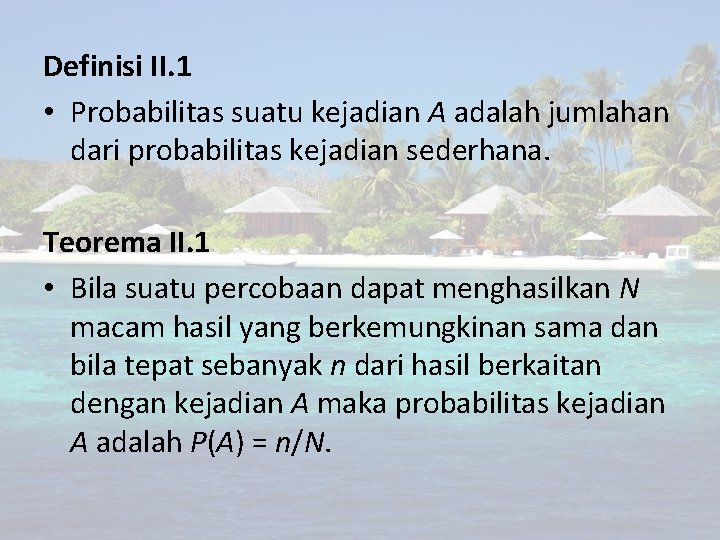 Definisi II.1

• Probabilitas suatu kejadian $A$ adalah jumlahan dari probabilitas kejadian sederhana.

Teorema II.1

• Bila suatu percobaan dapat menghasilkan $N$ macam hasil yang berkemungkinan sama dan bila tepat sebanyak $n$ dari hasil berkaitan dengan kejadian $A$ maka probabilitas kejadian $A$ adalah $P(A) = n/N$.